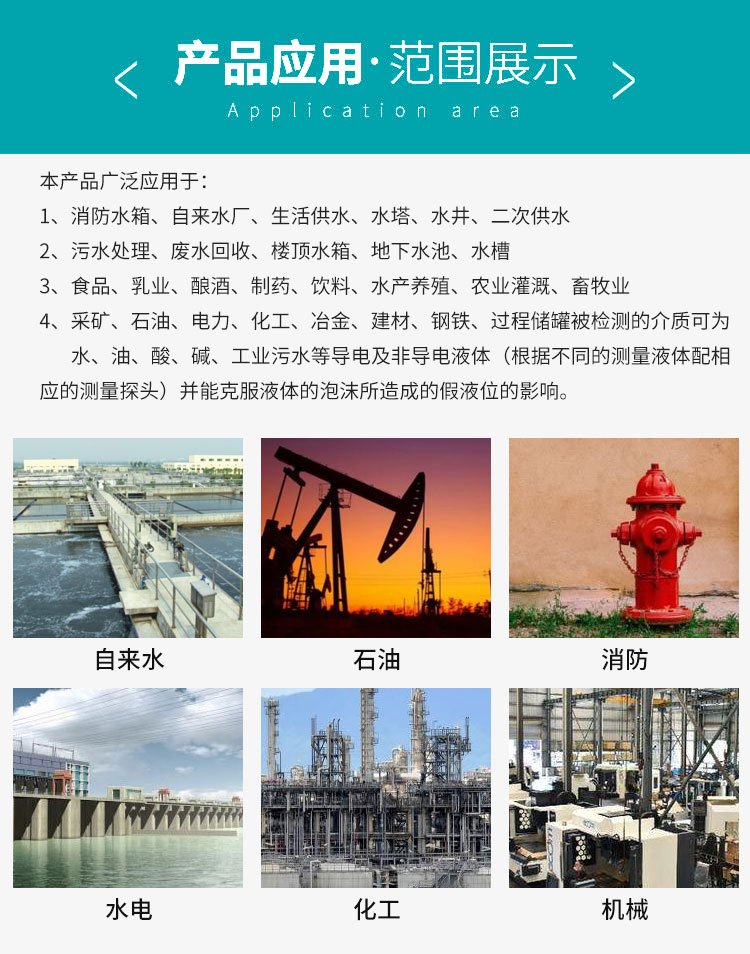 < 产品应用·范围展示 >
Application area

本产品广泛应用于：

1、消防水箱、自来水厂、生活供水、水塔、水井、二次供水

2、污水处理、废水回收、楼顶水箱、地下水池、水槽

3、食品、乳业、酿酒、制药、饮料、水产养殖、农业灌溉、畜牧业

4、采矿、石油、电力、化工、冶金、建材、钢铁、过程储罐被检测的介质可为水、油、酸、碱、工业污水等导电及非导电液体（根据不同的测量液体配相应的测量探头）并能克服液体的泡沫所造成的假液位的影响。

自来水

石油

消防

水电

化工

机械